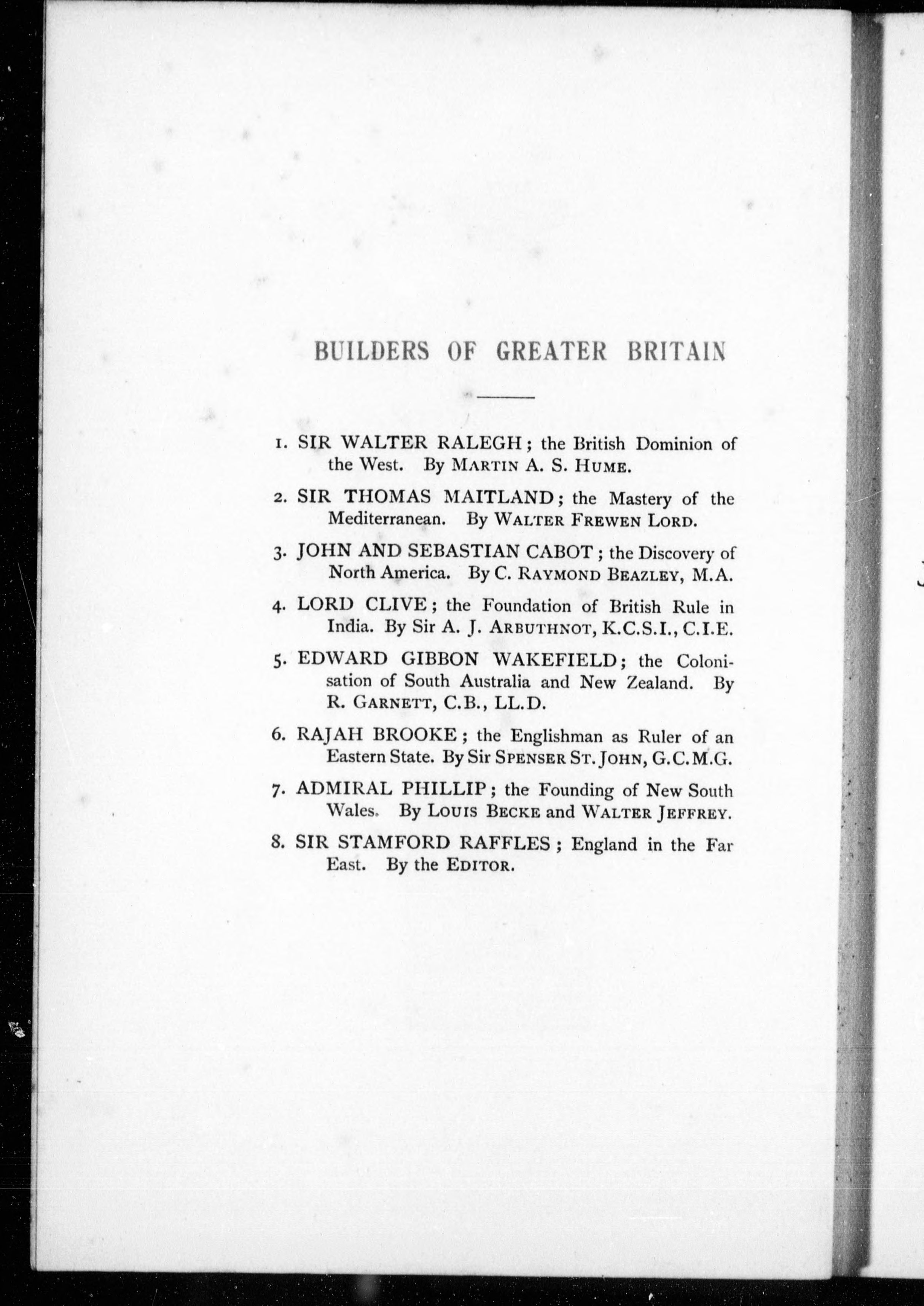 BUILDERS OF GREATER BRITAIN

1. SIR WALTER RALEGH; the British Dominion of the West. By MARTIN A. S. HUME.

2. SIR THOMAS MAITLAND; the Mastery of the Mediterranean. By WALTER FREWEN LORD.

3. JOHN AND SEBASTIAN CABOT; the Discovery of North America. By C. RAYMOND BEAZLEY, M.A.

4. LORD CLIVE; the Foundation of British Rule in India. By Sir A. J. ARBUTHNOT, K.C.S.I., C.I.E.

5. EDWARD GIBBON WAKEFIELD; the Colonisation of South Australia and New Zealand. By R. GARNETT, C.B., LL.D.

6. RAJAH BROOKE; the Englishman as Ruler of an Eastern State. By Sir SPENSER ST. JOHN, G.C.M.G.

7. ADMIRAL PHILLIP; the Founding of New South Wales. By LOUIS BECKE and WALTER JEFFREY.

8. SIR STAMFORD RAFFLES; England in the Far East. By the EDITOR.